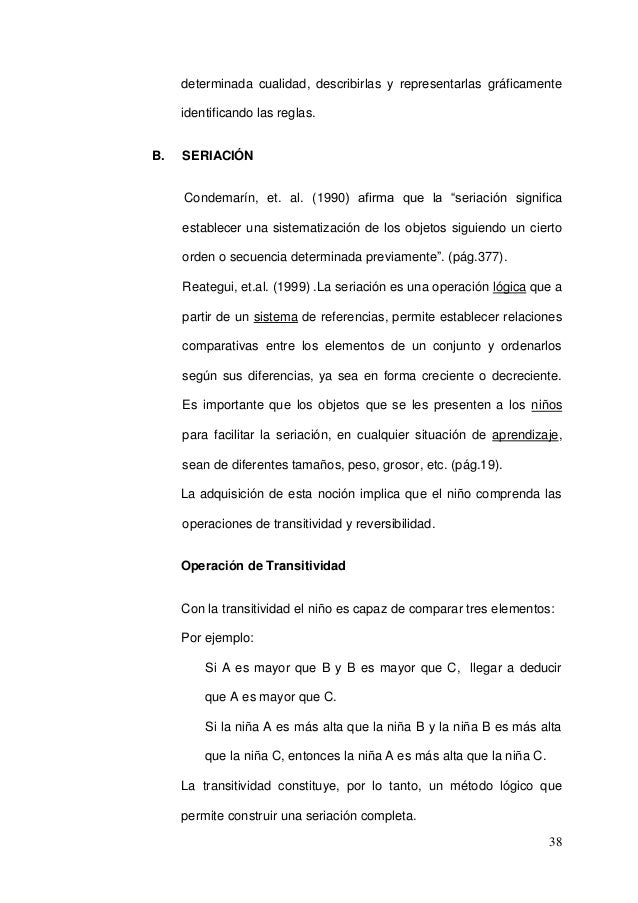 determinada cualidad, describirlas y representarlas gráficamente identificando las reglas.

B. SERIACIÓN

Condemarín, et. al. (1990) afirma que la “seriación significa establecer una sistematización de los objetos siguiendo un cierto orden o secuencia determinada previamente”. (pág.377).

Reategui, et.al. (1999) .La seriación es una operación lógica que a partir de un sistema de referencias, permite establecer relaciones comparativas entre los elementos de un conjunto y ordenarlos según sus diferencias, ya sea en forma creciente o decreciente. Es importante que los objetos que se les presenten a los niños para facilitar la seriación, en cualquier situación de aprendizaje, sean de diferentes tamaños, peso, grosor, etc. (pág.19).

La adquisición de esta noción implica que el niño comprenda las operaciones de transitividad y reversibilidad.

Operación de Transitividad

Con la transitividad el niño es capaz de comparar tres elementos:

Por ejemplo:

Si A es mayor que B y B es mayor que C, llegar a deducir que A es mayor que C.

Si la niña A es más alta que la niña B y la niña B es más alta que la niña C, entonces la niña A es más alta que la niña C.

La transitividad constituye, por lo tanto, un método lógico que permite construir una seriación completa.

38